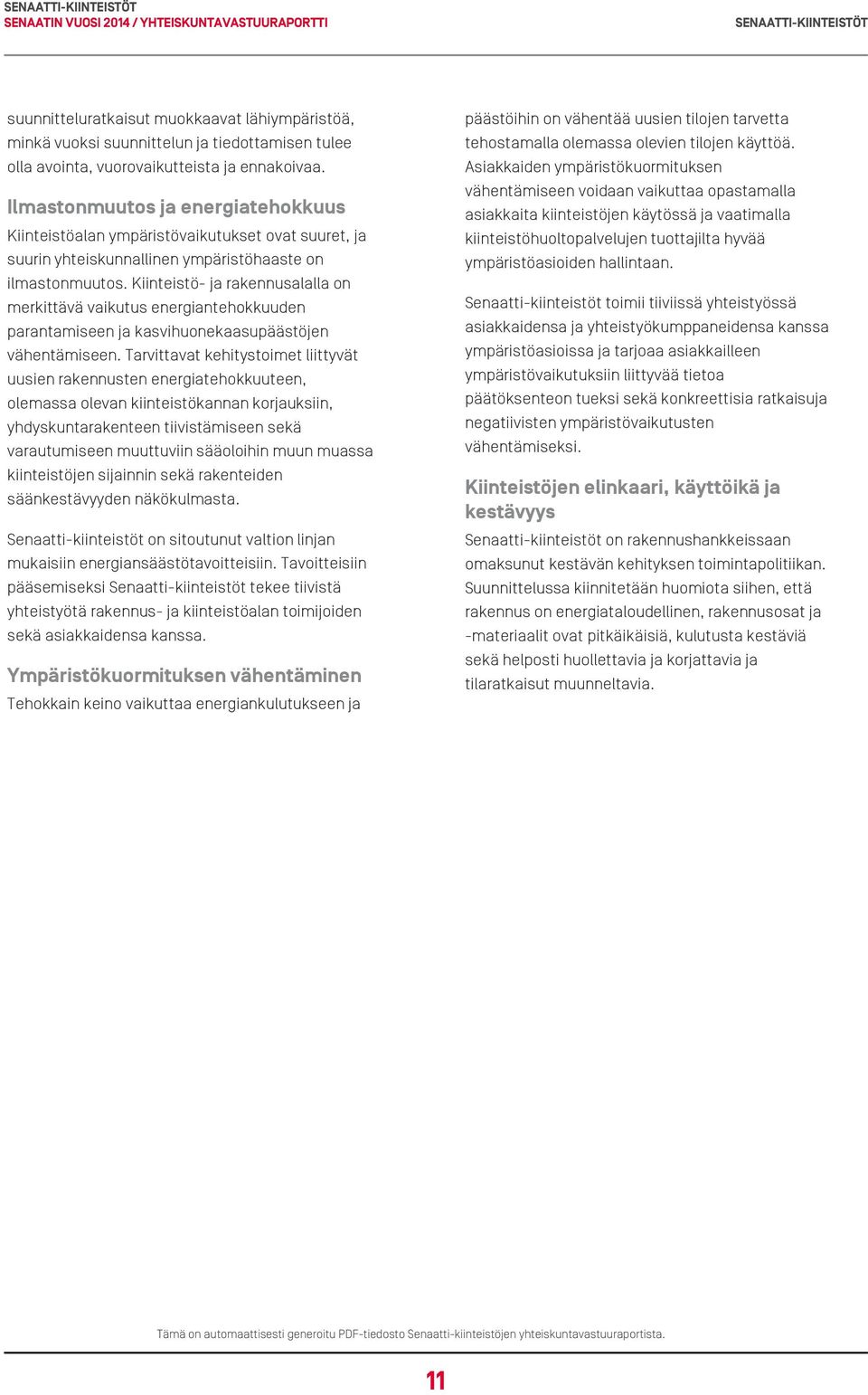 SENAATTI-KIINTEISTÖT
SENAATIN VUOSI 2014 / YHTEISKUNTAVASTUURAPORTTI

SENAATTI-KIINTEISTÖT

suunnitteluratkaisut muokkaavat lähiympäristöä, minkä vuoksi suunnittelun ja tiedottamisen tulee olla avointa, vuorovaikutteista ja ennakoivaa.

Ilmastonmuutos ja energiatehokkuus

Kiinteistöalan ympäristövaikutukset ovat suuret, ja suurin yhteiskunnallinen ympäristöhaaste on ilmastonmuutos. Kiinteistö- ja rakennusalalla on merkittävä vaikutus energiantehokkuuden parantamiseen ja kasvihuonekaasupäästöjen vähentämiseen. Tarvittavat kehitystoimet liittyvät uusien rakennusten energiatehokkuuteen, olemassa olevan kiinteistökannan korjauksiin, yhdyskuntarakenteen tiivistämiseen sekä varautumiseen muuttuviin sääoloihin muun muassa kiinteistöjen sijainnin sekä rakenteiden säänkestävyyden näkökulmasta.

Senaatti-kiinteistöt on sitoutunut valtion linjan mukaisiin energiansäästötavoitteisiin. Tavoitteisiin pääsemiseksi Senaatti-kiinteistöt tekee tiivistä yhteistyötä rakennus- ja kiinteistöalan toimijoiden sekä asiakkaidensa kanssa.

Ympäristökuormituksen vähentäminen

Tehokkain keino vaikuttaa energiankulutukseen ja päästöihin on vähentää uusien tilojen tarvetta tehostamalla olemassa olevien tilojen käyttöä. Asiakkaiden ympäristökuormituksen vähentämiseen voidaan vaikuttaa opastamalla asiakkaita kiinteistöjen käytössä ja vaatimalla kiinteistöhuoltopalvelujen tuottajilta hyvää ympäristöasioiden hallintaan.

Senaatti-kiinteistöt toimii tiiviissä yhteistyössä asiakkaidensa ja yhteistyökumppaneidensa kanssa ympäristöasioissa ja tarjoaa asiakkailleen ympäristövaikutuksiin liittyvää tietoa päätöksenteon tueksi sekä konkreettisia ratkaisuja negatiivisten ympäristövaikutusten vähentämiseksi.

Kiinteistöjen elinkaari, käyttöikä ja kestävyys

Senaatti-kiinteistöt on rakennushankkeissaan omaksunut kestävän kehityksen toimintapolitiikan. Suunnittelussa kiinnitetään huomiota siihen, että rakennus on energiataloudellinen, rakennusosat ja -materiaalit ovat pitkäikäisiä, kulutusta kestäviä sekä helposti huollettavia ja korjattavia ja tilaratkaisut muunneltavia.

Tämä on automaattisesti generoitu PDF-tiedosto Senaatti-kiinteistöjen yhteiskuntavastuuraportista.

11